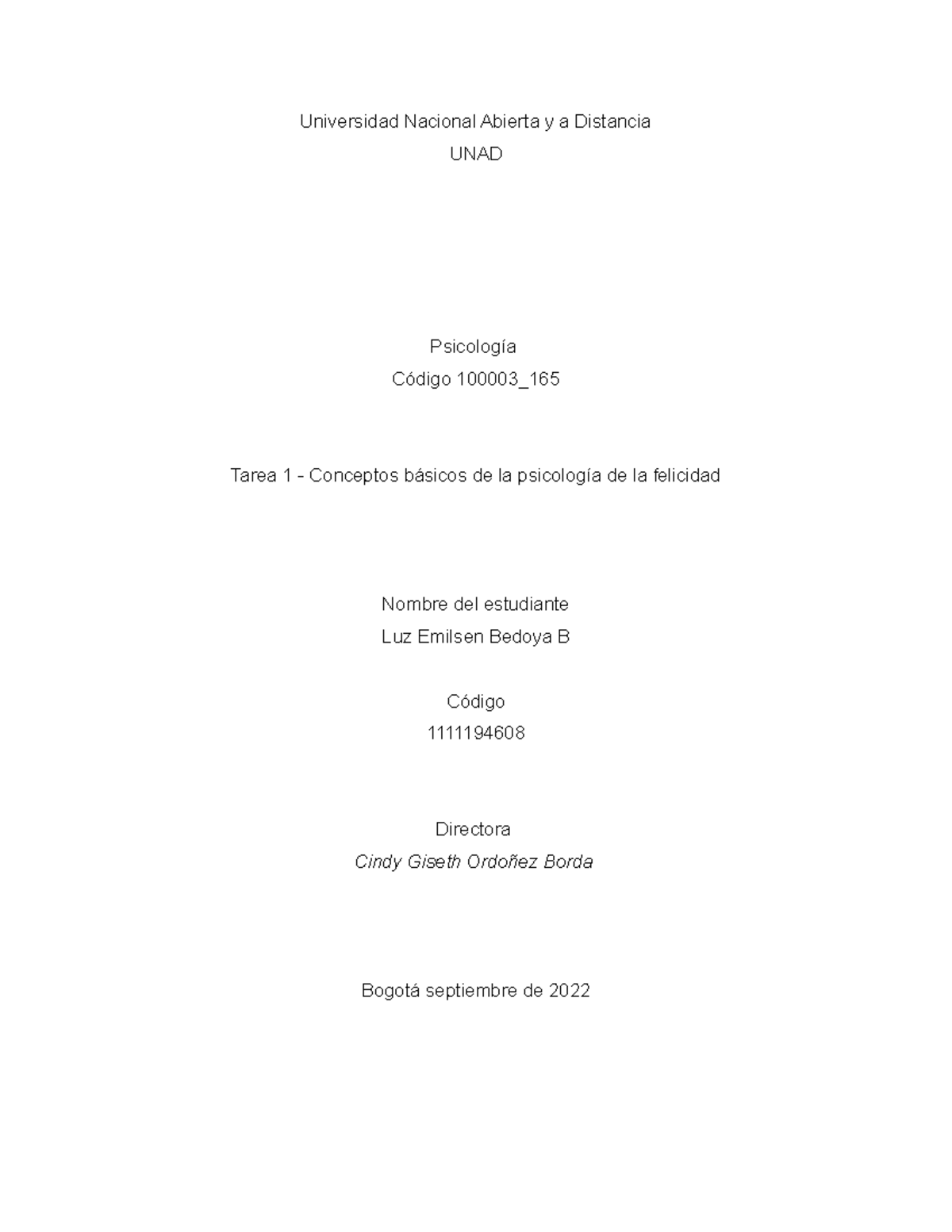 Universidad Nacional Abierta y a Distancia
UNAD

Psicología
Código 100003_165

Tarea 1 - Conceptos básicos de la psicología de la felicidad

Nombre del estudiante
Luz Emilsen Bedoya B

Código
1111194608

Directora
Cindy Giseth Ordoñez Borda

Bogotá septiembre de 2022